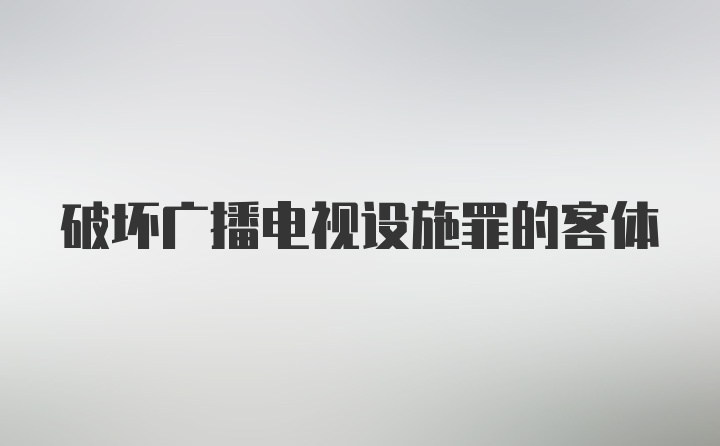 破坏广播电视设施罪的客体